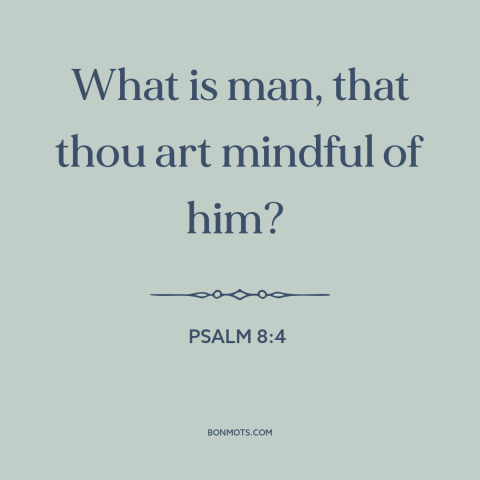 What is man, that thou art mindful of him?

PSALM 8:4

BONMOTS.COM